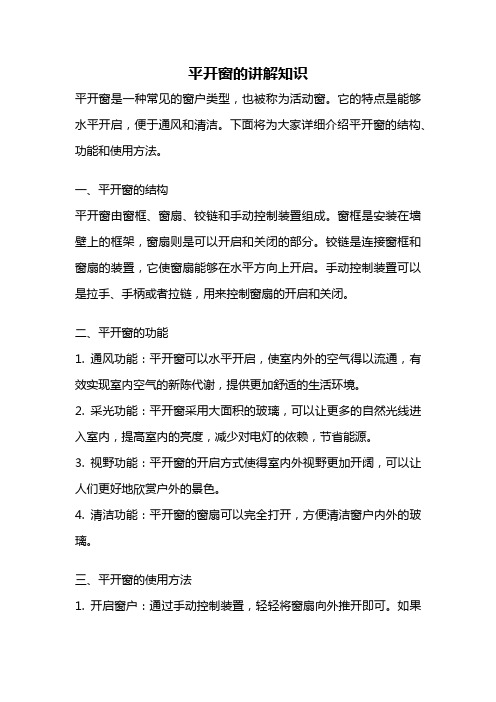 平开窗的讲解知识

平开窗是一种常见的窗户类型，也被称为活动窗。它的特点是能够水平开启，便于通风和清洁。下面将为大家详细介绍平开窗的结构、功能和使用方法。

一、平开窗的结构

平开窗由窗框、窗扇、铰链和手动控制装置组成。窗框是安装在墙壁上的框架，窗扇则是可以开启和关闭的部分。铰链是连接窗框和窗扇的装置，它使窗扇能够在水平方向上开启。手动控制装置可以是拉手、手柄或者拉链，用来控制窗扇的开启和关闭。

二、平开窗的功能

1. 通风功能：平开窗可以水平开启，使室内外的空气得以流通，有效实现室内空气的新陈代谢，提供更加舒适的生活环境。

2. 采光功能：平开窗采用大面积的玻璃，可以让更多的自然光线进入室内，提高室内的亮度，减少对电灯的依赖，节省能源。

3. 视野功能：平开窗的开启方式使得室内外视野更加开阔，可以让人们更好地欣赏户外的景色。

4. 清洁功能：平开窗的窗扇可以完全打开，方便清洁窗户内外的玻璃。

三、平开窗的使用方法

1. 开启窗户：通过手动控制装置，轻轻将窗扇向外推开即可。如果